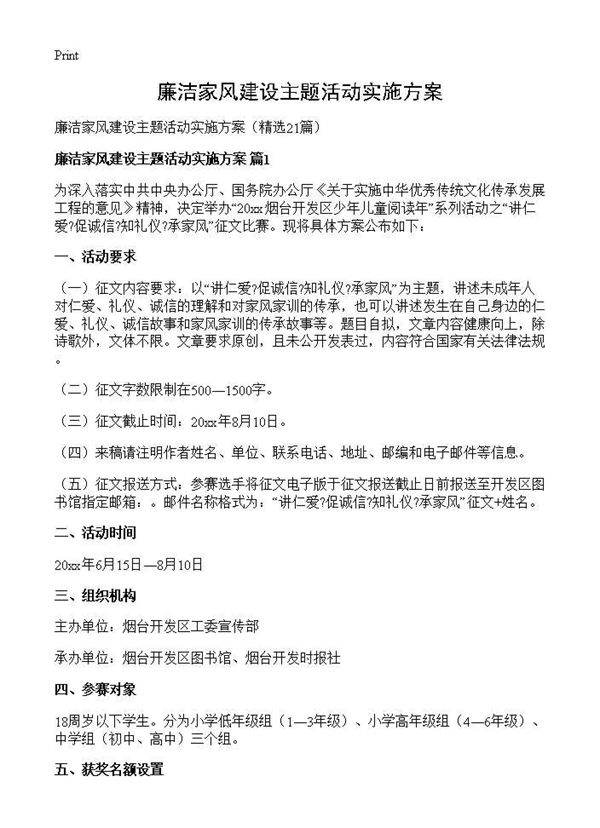 Print

廉洁家风建设主题活动实施方案

廉洁家风建设主题活动实施方案（精选21篇）

廉洁家风建设主题活动实施方案 篇1

为深入落实中共中央办公厅、国务院办公厅《关于实施中华优秀传统文化传承发展工程的意见》精神，决定举办“20xx烟台开发区少年儿童阅读年”系列活动之“讲仁爱?促诚信?知礼仪?承家风”征文比赛。现将具体方案公布如下：

一、活动要求

（一）征文内容要求：以“讲仁爱?促诚信?知礼仪?承家风”为主题，讲述未成年人对仁爱、礼仪、诚信的理解和对家风家训的传承，也可以讲述发生在自己身边的仁爱、礼仪、诚信故事和家风家训的传承故事等。题目自拟，文章内容健康向上，除诗歌外，文体不限。文章要求原创，且未公开发表过，内容符合国家有关法律法规。

（二）征文字数限制在500—1500字。

（三）征文截止时间：20xx年8月10日。

（四）来稿请注明作者姓名、单位、联系电话、地址、邮编和电子邮件等信息。

（五）征文报送方式：参赛选手将征文电子版于征文报送截止日前报送至开发区图书馆指定邮箱：。邮件名称格式为：“讲仁爱?促诚信?知礼仪?承家风”征文+姓名。

二、活动时间

20xx年6月15日—8月10日

三、组织机构

主办单位：烟台开发区工委宣传部

承办单位：烟台开发区图书馆、烟台开发时报社

四、参赛对象

18周岁以下学生。分为小学低年级组（1—3年级）、小学高年级组（4—6年级）、中学组（初中、高中）三个组。

五、获奖名额设置